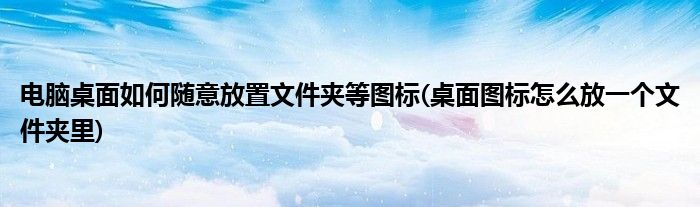 电脑桌面如何随意放置文件夹等图标(桌面图标怎么放一个文件夹里)